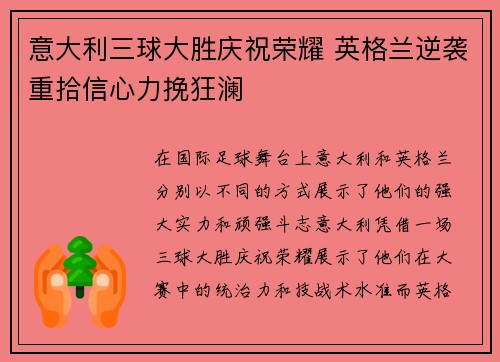 意大利三球大胜庆祝荣耀 英格兰逆袭重拾信心力挽狂澜

在国际足球舞台上意大利和英格兰分别以不同的方式展示了他们的强大实力和顽强斗志意大利凭借一场三球大胜庆祝荣耀展示了他们在大赛中的统治力和技战术水准而英格